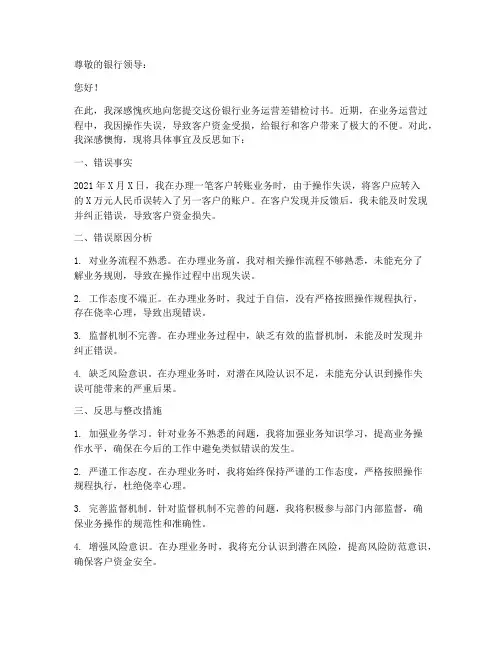 尊敬的银行领导：

您好！

在此，我深感愧疚地向您提交这份银行业务运营差错检讨书。近期，在业务运营过程中，我因操作失误，导致客户资金受损，给银行和客户带来了极大的不便。对此，我深感懊悔，现将具体事宜及反思如下：

一、错误事实

2021年X月X日，我在办理一笔客户转账业务时，由于操作失误，将客户应转入的X万元人民币误转入了另一客户的账户。在客户发现并反馈后，我未能及时发现并纠正错误，导致客户资金损失。

二、错误原因分析

1. 对业务流程不熟悉。在办理业务前，我对相关操作流程不够熟悉，未能充分了解业务规则，导致在操作过程中出现失误。

2. 工作态度不端正。在办理业务时，我过于自信，没有严格按照操作规程执行，存在侥幸心理，导致出现错误。

3. 监督机制不完善。在办理业务过程中，缺乏有效的监督机制，未能及时发现并纠正错误。

4. 缺乏风险意识。在办理业务时，对潜在风险认识不足，未能充分认识到操作失误可能带来的严重后果。

三、反思与整改措施

1. 加强业务学习。针对业务不熟悉的问题，我将加强业务知识学习，提高业务操作水平，确保在今后的工作中避免类似错误的发生。

2. 严谨工作态度。在办理业务时，我将始终保持严谨的工作态度，严格按照操作规程执行，杜绝侥幸心理。

3. 完善监督机制。针对监督机制不完善的问题，我将积极参与部门内部监督，确保业务操作的规范性和准确性。

4. 增强风险意识。在办理业务时，我将充分认识到潜在风险，提高风险防范意识，确保客户资金安全。